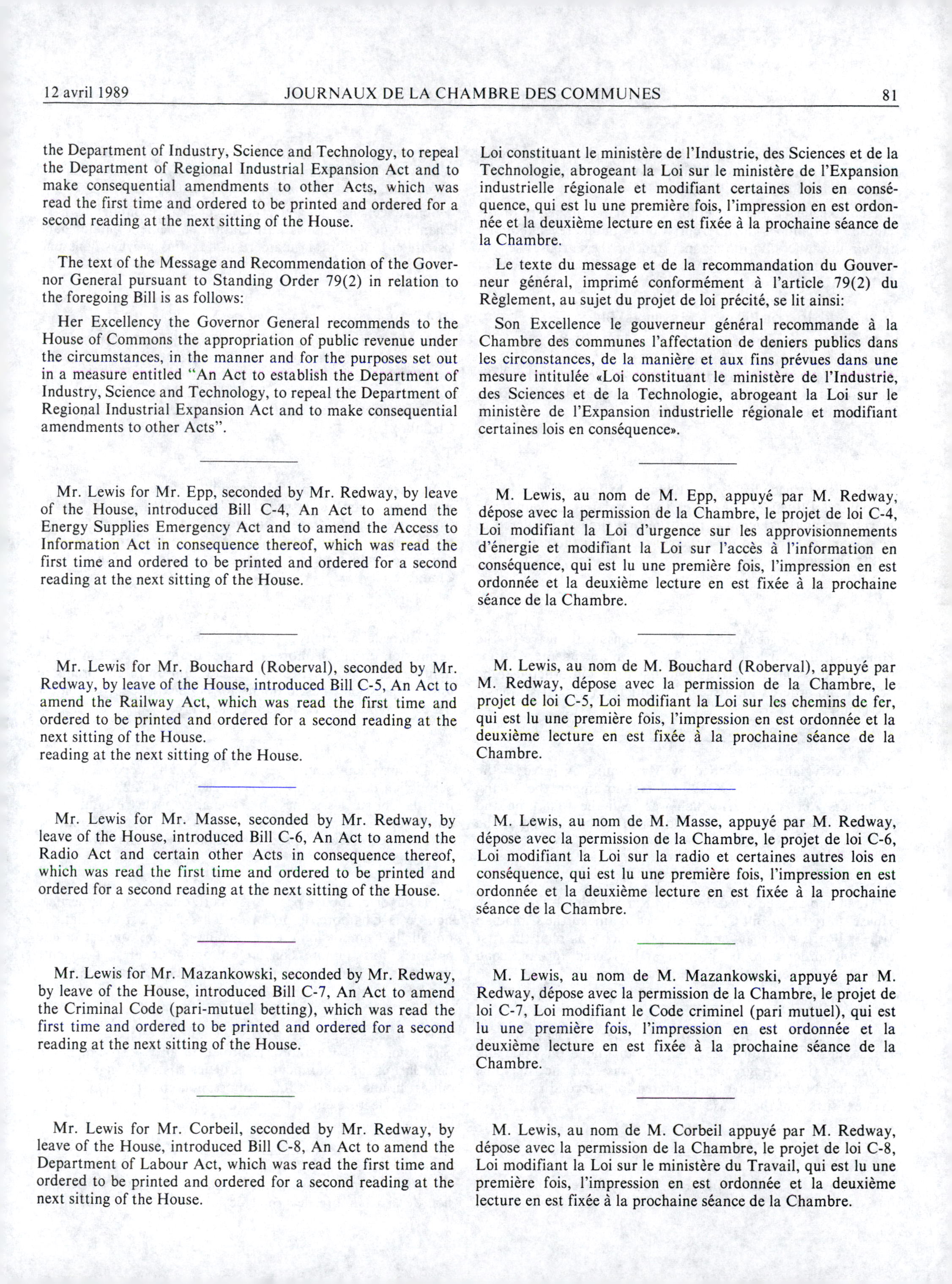 12 avril 1989 JOURNAUX DE LA CHAMBRE DES COMMUNES 81

the Department of Industry, Science and Technology, to repeal the Department of Regional Industrial Expansion Act and to make consequential amendments to other Acts, which was read the first time and ordered to be printed and ordered for a second reading at the next sitting of the House.

The text of the Message and Recommendation of the Governor General pursuant to Standing Order 79(2) in relation to the foregoing Bill is as follows:

Her Excellency the Governor General recommends to the House of Commons the appropriation of public revenue under the circumstances, in the manner and for the purposes set out in a measure entitled "An Act to establish the Department of Industry, Science and Technology, to repeal the Department of Regional Industrial Expansion Act and to make consequential amendments to other Acts".

Mr. Lewis for Mr. Epp, seconded by Mr. Redway, by leave of the House, introduced Bill C-4, An Act to amend the Energy Supplies Emergency Act and to amend the Access to Information Act in consequence thereof, which was read the first time and ordered to be printed and ordered for a second reading at the next sitting of the House.

Mr. Lewis for Mr. Bouchard (Roberval), seconded by Mr. Redway, by leave of the House, introduced Bill C-5, An Act to amend the Railway Act, which was read the first time and ordered to be printed and ordered for a second reading at the next sitting of the House.
reading at the next sitting of the House.

Mr. Lewis for Mr. Masse, seconded by Mr. Redway, by leave of the House, introduced Bill C-6, An Act to amend the Radio Act and certain other Acts in consequence thereof, which was read the first time and ordered to be printed and ordered for a second reading at the next sitting of the House.

Mr. Lewis for Mr. Mazankowski, seconded by Mr. Redway, by leave of the House, introduced Bill C-7, An Act to amend the Criminal Code (pari-mutuel betting), which was read the first time and ordered to be printed and ordered for a second reading at the next sitting of the House.

Mr. Lewis for Mr. Corbeil, seconded by Mr. Redway, by leave of the House, introduced Bill C-8, An Act to amend the Department of Labour Act, which was read the first time and ordered to be printed and ordered for a second reading at the next sitting of the House.

Loi constituant le ministère de l'Industrie, des Sciences et de la Technologie, abrogeant la Loi sur le ministère de l'Expansion industrielle régionale et modifiant certaines lois en conséquence, qui est lu une première fois, l'impression en est ordonnée et la deuxième lecture en est fixée à la prochaine séance de la Chambre.

Le texte du message et de la recommandation du Gouverneur général, imprimé conformément à l'article 79(2) du Règlement, au sujet du projet de loi précité, se lit ainsi:

Son Excellence le gouverneur général recommande à la Chambre des communes l'affectation de deniers publics dans les circonstances, de la manière et aux fins prévues dans une mesure intitulée «Loi constituant le ministère de l'Industrie, des Sciences et de la Technologie, abrogeant la Loi sur le ministère de l'Expansion industrielle régionale et modifiant certaines lois en conséquence».

M. Lewis, au nom de M. Epp, appuyé par M. Redway, dépose avec la permission de la Chambre, le projet de loi C-4, Loi modifiant la Loi d'urgence sur les approvisionnements d'énergie et modifiant la Loi sur l'accès à l'information en conséquence, qui est lu une première fois, l'impression en est ordonnée et la deuxième lecture en est fixée à la prochaine séance de la Chambre.

M. Lewis, au nom de M. Bouchard (Roberval), appuyé par M. Redway, dépose avec la permission de la Chambre, le projet de loi C-5, Loi modifiant la Loi sur les chemins de fer, qui est lu une première fois, l'impression en est ordonnée et la deuxième lecture en est fixée à la prochaine séance de la Chambre.

M. Lewis, au nom de M. Masse, appuyé par M. Redway, dépose avec la permission de la Chambre, le projet de loi C-6, Loi modifiant la Loi sur la radio et certaines autres lois en conséquence, qui est lu une première fois, l'impression en est ordonnée et la deuxième lecture en est fixée à la prochaine séance de la Chambre.

M. Lewis, au nom de M. Mazankowski, appuyé par M. Redway, dépose avec la permission de la Chambre, le projet de loi C-7, Loi modifiant le Code criminel (pari mutuel), qui est lu une première fois, l'impression en est ordonnée et la deuxième lecture en est fixée à la prochaine séance de la Chambre.

M. Lewis, au nom de M. Corbeil appuyé par M. Redway, dépose avec la permission de la Chambre, le projet de loi C-8, Loi modifiant la Loi sur le ministère du Travail, qui est lu une première fois, l'impression en est ordonnée et la deuxième lecture en est fixée à la prochaine séance de la Chambre.